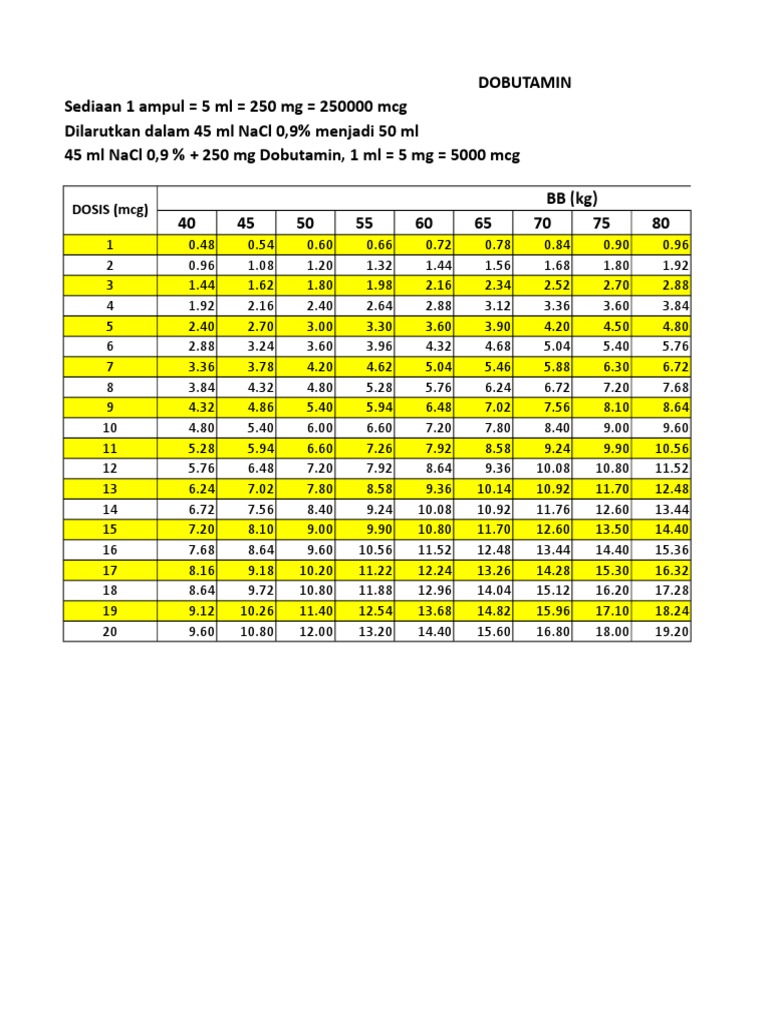 DOBUTAMIN

Sediaan 1 ampul = 5 ml = 250 mg = 250000 mcg
Dilarutkan dalam 45 ml NaCl 0,9% menjadi 50 ml
45 ml NaCl 0,9 % + 250 mg Dobutamin, 1 ml = 5 mg = 5000 mcg

| DOSIS (mcg) | BB (kg) | | | | | | | | |
|---|---|---|---|---|---|---|---|---|---|
| | 40 | 45 | 50 | 55 | 60 | 65 | 70 | 75 | 80 |
| 1 | 0.48 | 0.54 | 0.60 | 0.66 | 0.72 | 0.78 | 0.84 | 0.90 | 0.96 |
| 2 | 0.96 | 1.08 | 1.20 | 1.32 | 1.44 | 1.56 | 1.68 | 1.80 | 1.92 |
| 3 | 1.44 | 1.62 | 1.80 | 1.98 | 2.16 | 2.34 | 2.52 | 2.70 | 2.88 |
| 4 | 1.92 | 2.16 | 2.40 | 2.64 | 2.88 | 3.12 | 3.36 | 3.60 | 3.84 |
| 5 | 2.40 | 2.70 | 3.00 | 3.30 | 3.60 | 3.90 | 4.20 | 4.50 | 4.80 |
| 6 | 2.88 | 3.24 | 3.60 | 3.96 | 4.32 | 4.68 | 5.04 | 5.40 | 5.76 |
| 7 | 3.36 | 3.78 | 4.20 | 4.62 | 5.04 | 5.46 | 5.88 | 6.30 | 6.72 |
| 8 | 3.84 | 4.32 | 4.80 | 5.28 | 5.76 | 6.24 | 6.72 | 7.20 | 7.68 |
| 9 | 4.32 | 4.86 | 5.40 | 5.94 | 6.48 | 7.02 | 7.56 | 8.10 | 8.64 |
| 10 | 4.80 | 5.40 | 6.00 | 6.60 | 7.20 | 7.80 | 8.40 | 9.00 | 9.60 |
| 11 | 5.28 | 5.94 | 6.60 | 7.26 | 7.92 | 8.58 | 9.24 | 9.90 | 10.56 |
| 12 | 5.76 | 6.48 | 7.20 | 7.92 | 8.64 | 9.36 | 10.08 | 10.80 | 11.52 |
| 13 | 6.24 | 7.02 | 7.80 | 8.58 | 9.36 | 10.14 | 10.92 | 11.70 | 12.48 |
| 14 | 6.72 | 7.56 | 8.40 | 9.24 | 10.08 | 10.92 | 11.76 | 12.60 | 13.44 |
| 15 | 7.20 | 8.10 | 9.00 | 9.90 | 10.80 | 11.70 | 12.60 | 13.50 | 14.40 |
| 16 | 7.68 | 8.64 | 9.60 | 10.56 | 11.52 | 12.48 | 13.44 | 14.40 | 15.36 |
| 17 | 8.16 | 9.18 | 10.20 | 11.22 | 12.24 | 13.26 | 14.28 | 15.30 | 16.32 |
| 18 | 8.64 | 9.72 | 10.80 | 11.88 | 12.96 | 14.04 | 15.12 | 16.20 | 17.28 |
| 19 | 9.12 | 10.26 | 11.40 | 12.54 | 13.68 | 14.82 | 15.96 | 17.10 | 18.24 |
| 20 | 9.60 | 10.80 | 12.00 | 13.20 | 14.40 | 15.60 | 16.80 | 18.00 | 19.20 |